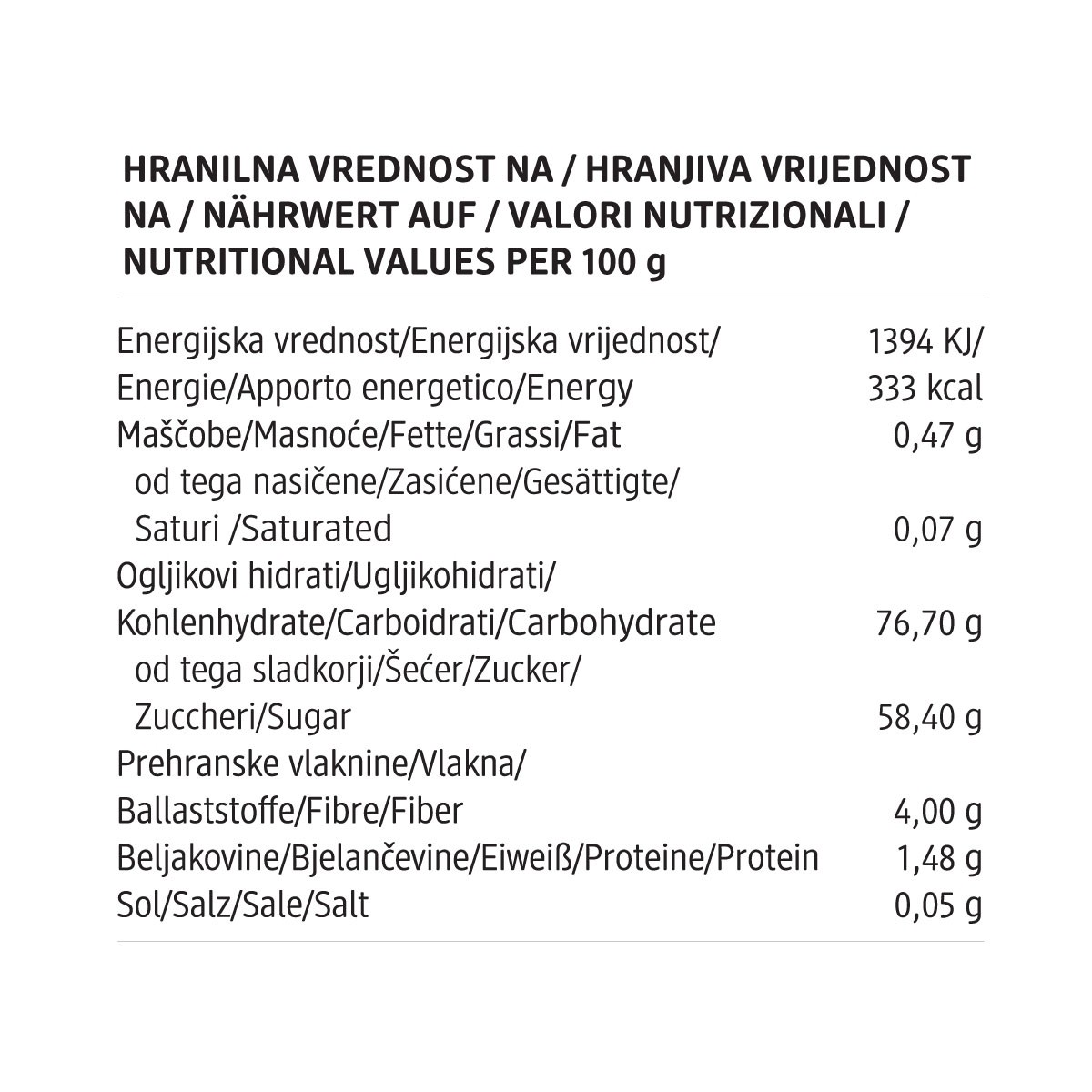 HRANILNA VREDNOST NA / HRANJIVA VRIJEDNOST NA / NÄHRWERT AUF / VALORI NUTRIZIONALI / NUTRITIONAL VALUES PER 100 g

| | |
|---|---|
| Energijska vrednost/Energijska vrijednost/ Energie/Apporto energetico/Energy | 1394 KJ/ 333 kcal |
| Maščobe/Masnoće/Fette/Grassi/Fat | 0,47 g |
| od tega nasičene/Zasićene/Gesättigte/ Saturi /Saturated | 0,07 g |
| Ogljikovi hidrati/Ugljikohidrati/ Kohlenhydrate/Carboidrati/Carbohydrate | 76,70 g |
| od tega sladkorji/Šećer/Zucker/ Zuccheri/Sugar | 58,40 g |
| Prehranske vlaknine/Vlakna/ Ballaststoffe/Fibre/Fiber | 4,00 g |
| Beljakovine/Bjelančevine/Eiweiß/Proteine/Protein | 1,48 g |
| Sol/Salz/Sale/Salt | 0,05 g |